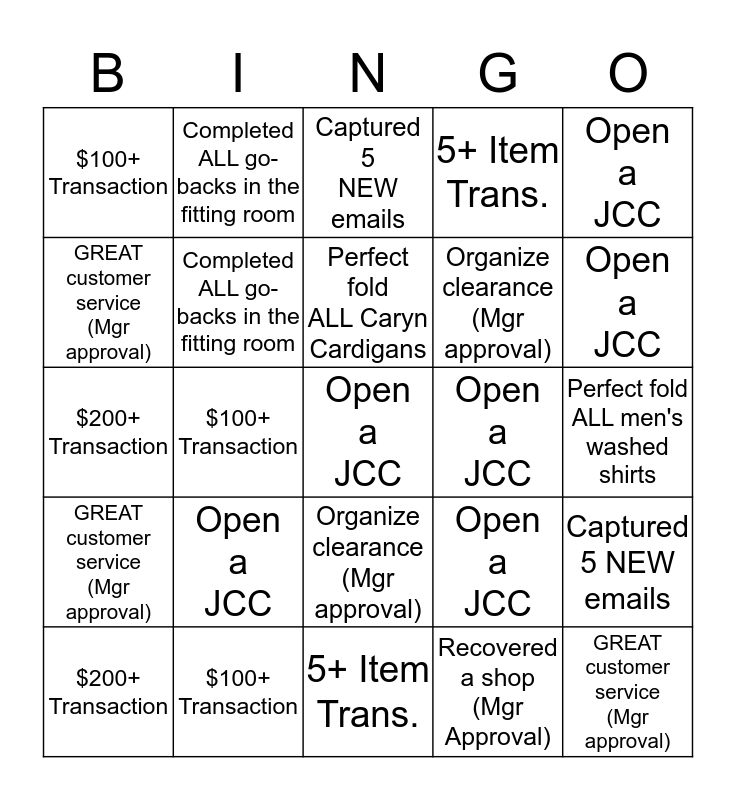 | B | I | N | G | O |
|---|---|---|---|---|
| \$100+ Transaction | Completed ALL go-backs in the fitting room | Captured 5 NEW emails | 5+ Item Trans. | Open a JCC |
| GREAT customer service (Mgr approval) | Completed ALL go-backs in the fitting room | Perfect fold ALL Caryn Cardigans | Organize clearance (Mgr approval) | Open a JCC |
| \$200+ Transaction | \$100+ Transaction | Open a JCC | Open a JCC | Perfect fold ALL men's washed shirts |
| GREAT customer service (Mgr approval) | Open a JCC | Organize clearance (Mgr approval) | Open a JCC | Captured 5 NEW emails |
| \$200+ Transaction | \$100+ Transaction | 5+ Item Trans. | Recovered a shop (Mgr Approval) | GREAT customer service (Mgr approval) |